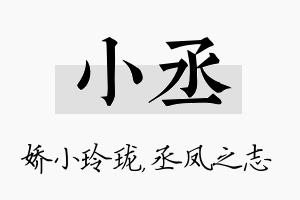 小丞

娇小玲珑,丞凤之志